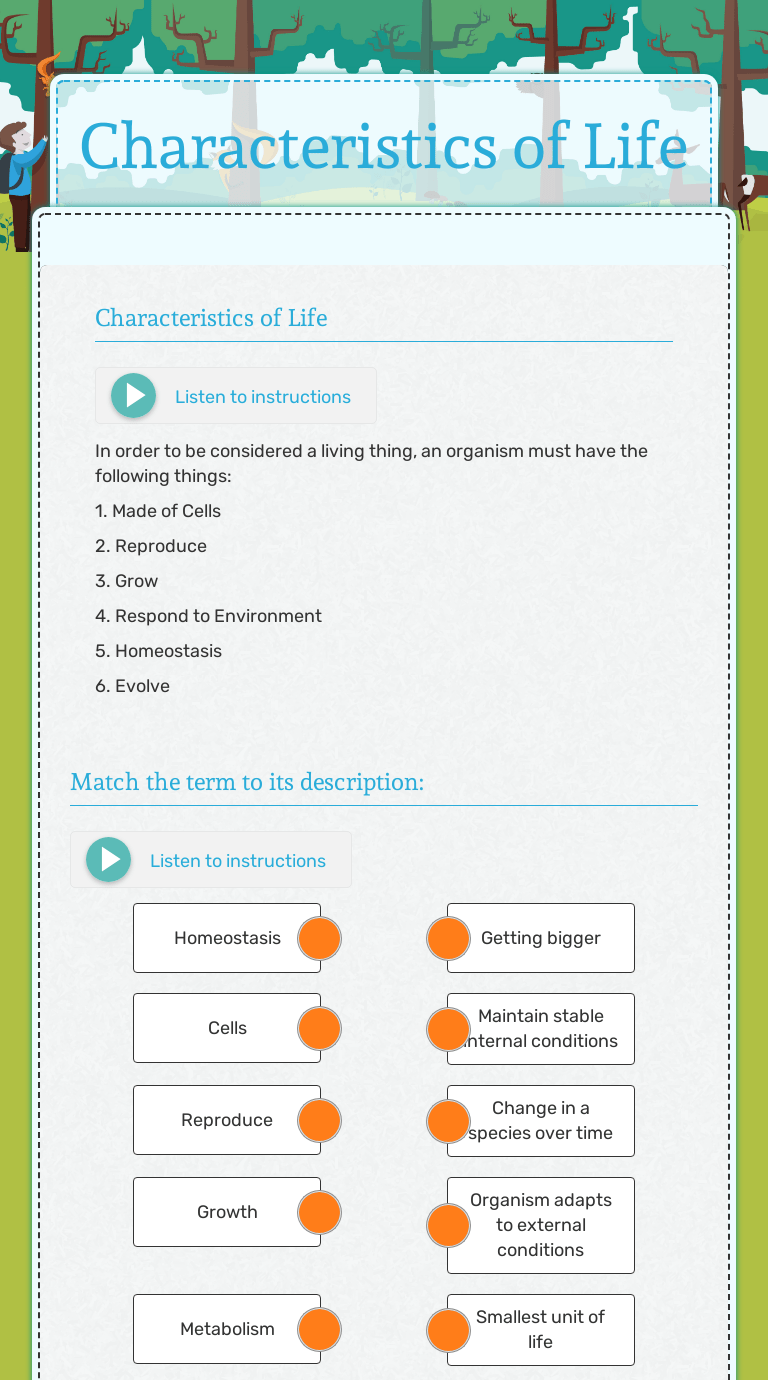 Characteristics of Life

Characteristics of Life

Listen to instructions

In order to be considered a living thing, an organism must have the following things:

1. Made of Cells
2. Reproduce
3. Grow
4. Respond to Environment
5. Homeostasis
6. Evolve

Match the term to its description:

Listen to instructions

Homeostasis
Cells
Reproduce
Growth
Metabolism

Getting bigger
Maintain stable internal conditions
Change in a species over time
Organism adapts to external conditions
Smallest unit of life